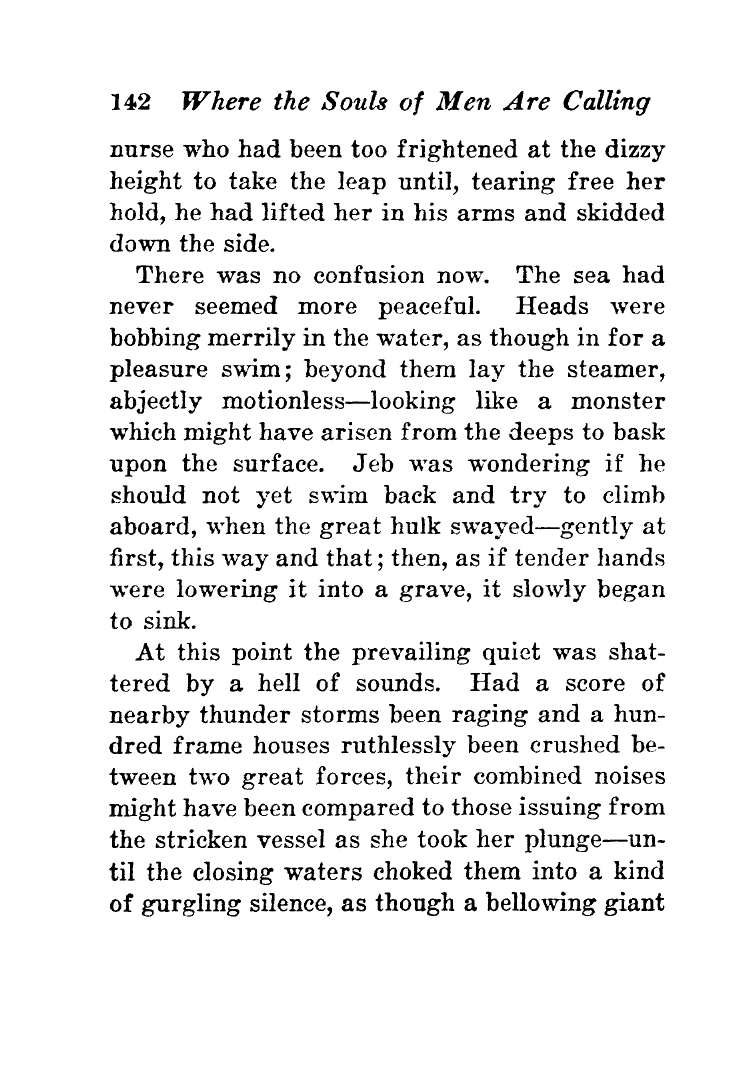 142 Where the Souls of Men Are Calling

nurse who had been too frightened at the dizzy height to take the leap until, tearing free her hold, he had lifted her in his arms and skidded down the side.

There was no confusion now. The sea had never seemed more peaceful. Heads were bobbing merrily in the water, as though in for a pleasure swim; beyond them lay the steamer, abjectly motionless—looking like a monster which might have arisen from the deeps to bask upon the surface. Jeb was wondering if he should not yet swim back and try to climb aboard, when the great hulk swayed—gently at first, this way and that; then, as if tender hands were lowering it into a grave, it slowly began to sink.

At this point the prevailing quiet was shattered by a hell of sounds. Had a score of nearby thunder storms been raging and a hundred frame houses ruthlessly been crushed between two great forces, their combined noises might have been compared to those issuing from the stricken vessel as she took her plunge—until the closing waters choked them into a kind of gurgling silence, as though a bellowing giant